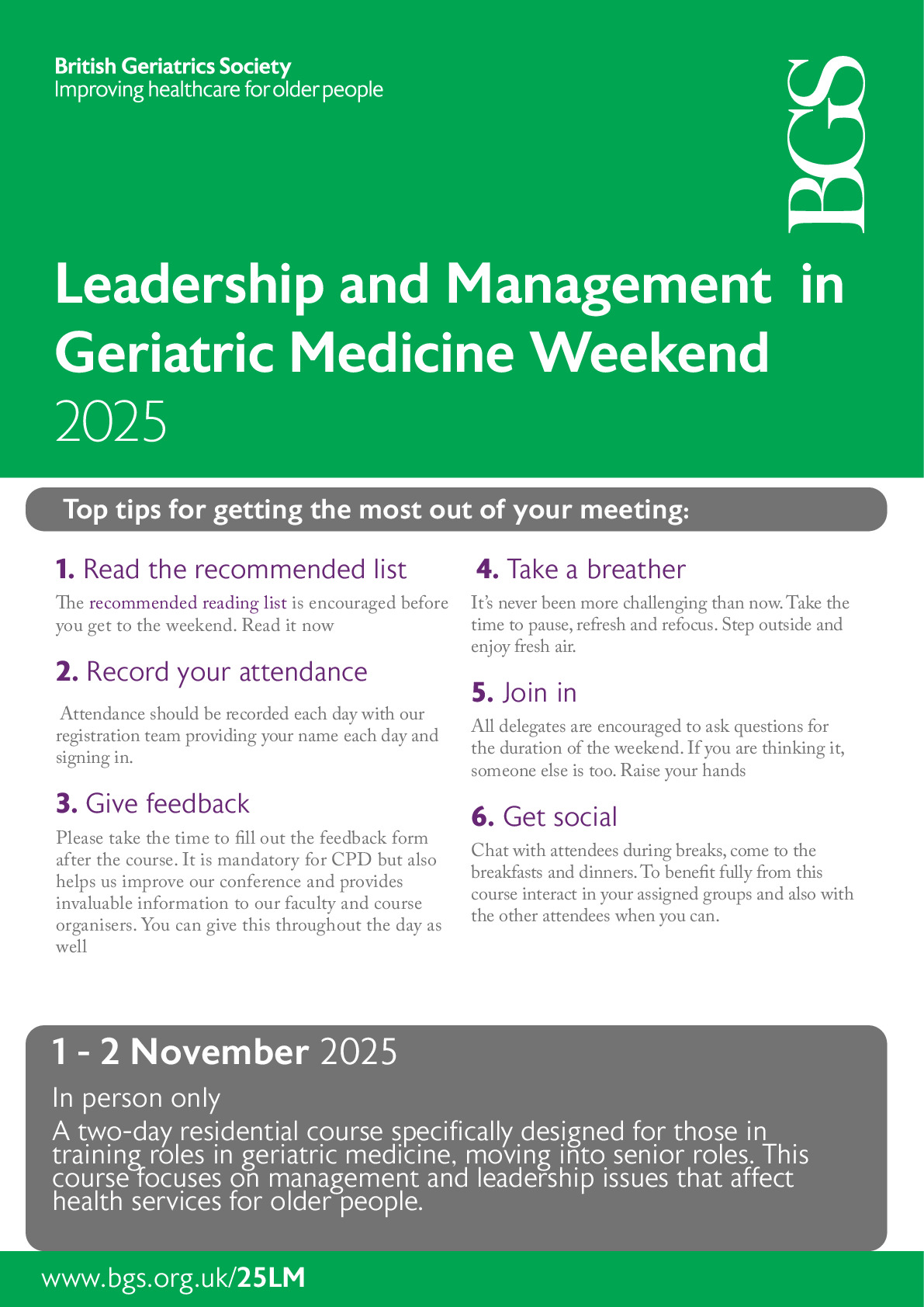 British Geriatrics Society
Improving healthcare for older people

BGS

Leadership and Management in Geriatric Medicine Weekend
2025

Top tips for getting the most out of your meeting:

1. Read the recommended list

The recommended reading list is encouraged before you get to the weekend. Read it now

2. Record your attendance

Attendance should be recorded each day with our registration team providing your name each day and signing in.

3. Give feedback

Please take the time to fill out the feedback form after the course. It is mandatory for CPD but also helps us improve our conference and provides invaluable information to our faculty and course organisers. You can give this throughout the day as well

4. Take a breather

It's never been more challenging than now. Take the time to pause, refresh and refocus. Step outside and enjoy fresh air.

5. Join in

All delegates are encouraged to ask questions for the duration of the weekend. If you are thinking it, someone else is too. Raise your hands

6. Get social

Chat with attendees during breaks, come to the breakfasts and dinners. To benefit fully from this course interact in your assigned groups and also with the other attendees when you can.

1 - 2 November 2025

In person only

A two-day residential course specifically designed for those in training roles in geriatric medicine, moving into senior roles. This course focuses on management and leadership issues that affect health services for older people.

www.bgs.org.uk/25LM